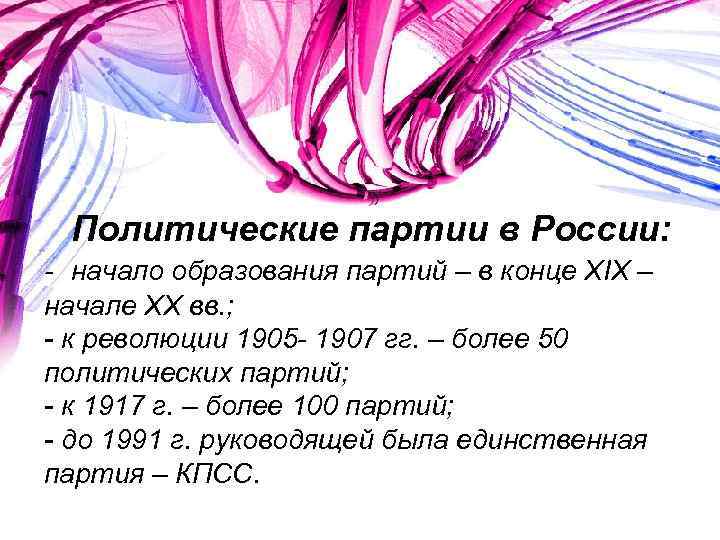 Политические партии в России:
- начало образования партий – в конце XIX – начале XX вв.;
- к революции 1905- 1907 гг. – более 50 политических партий;
- к 1917 г. – более 100 партий;
- до 1991 г. руководящей была единственная партия – КПСС.